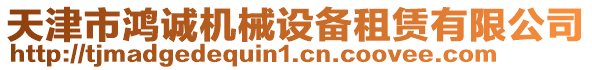 天津市鸿诚机械设备租赁有限公司
http://tjmadgedequin1.cn.coovee.com